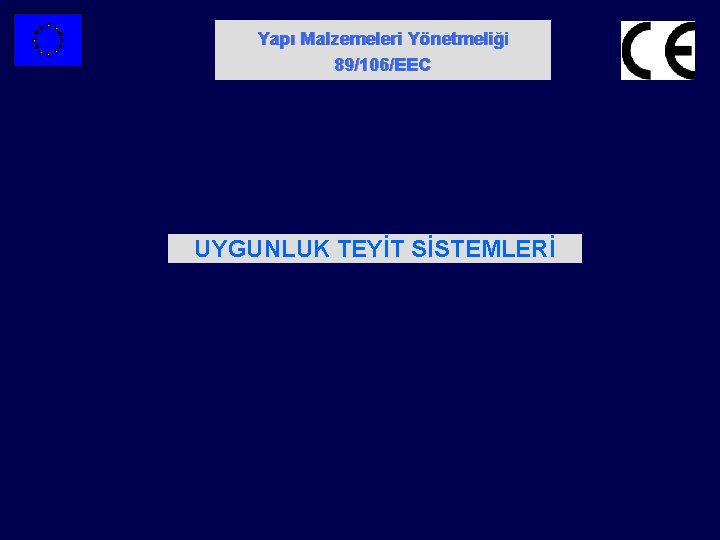 Yapı Malzemeleri Yönetmeliği
89/106/EEC

CE

UYGUNLUK TEYİT SİSTEMLERİ